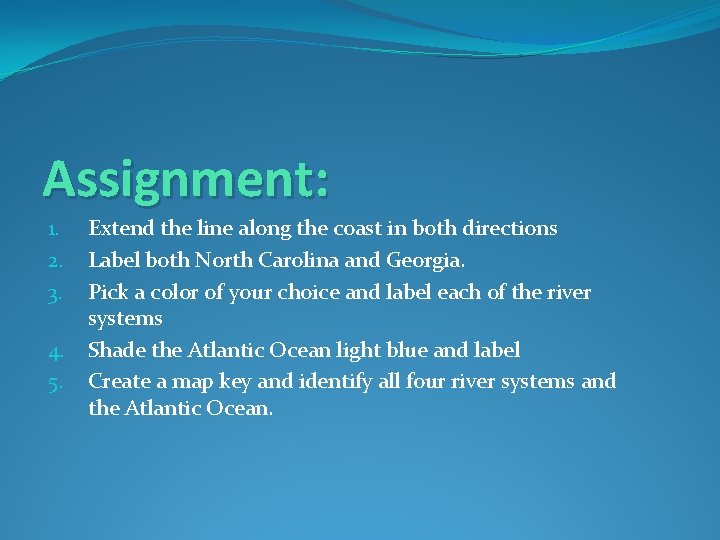 Assignment:

1. Extend the line along the coast in both directions
2. Label both North Carolina and Georgia.
3. Pick a color of your choice and label each of the river systems
4. Shade the Atlantic Ocean light blue and label
5. Create a map key and identify all four river systems and the Atlantic Ocean.